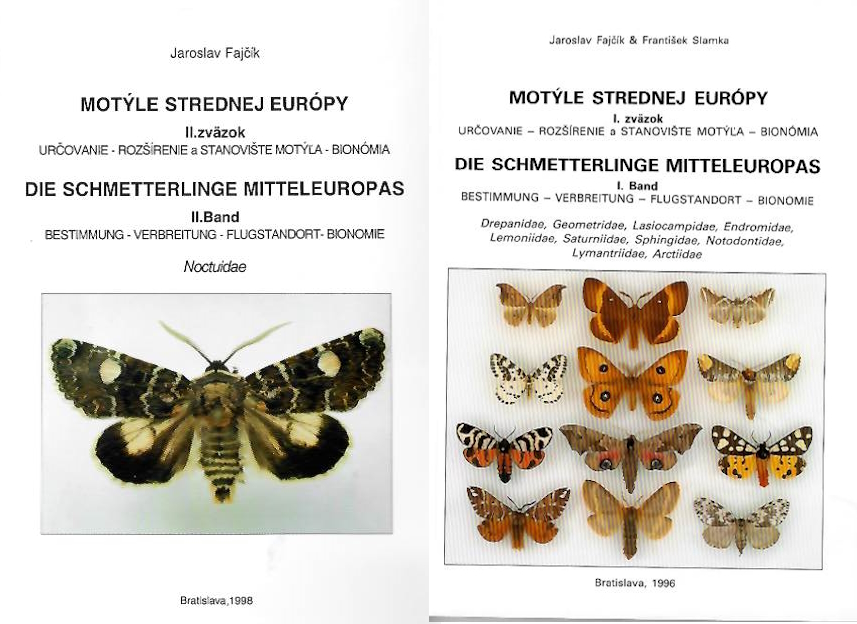 Jaroslav Fajčík

MOTÝLE STREDNEJ EURÓPY

II.zväzok

URČOVANIE - ROZŠÍRENIE a STANOVIŠTE MOTÝĽA - BIONÓMIA

DIE SCHMETTERLINGE MITTELEUROPAS

II.Band

BESTIMMUNG - VERBREITUNG - FLUGSTANDORT- BIONOMIE

Noctuidae

Bratislava,1998

Jaroslav Fajčík & František Slamka

MOTÝLE STREDNEJ EURÓPY

I. zväzok

URČOVANIE – ROZŠÍRENIE a STANOVIŠTE MOTÝĽA – BIONÓMIA

DIE SCHMETTERLINGE MITTELEUROPAS

I. Band

BESTIMMUNG – VERBREITUNG – FLUGSTANDORT – BIONOMIE

Drepanidae, Geometridae, Lasiocampidae, Endromidae, Lemoniidae, Saturniidae, Sphingidae, Notodontidae, Lymantriidae, Arctiidae

Bratislava, 1996